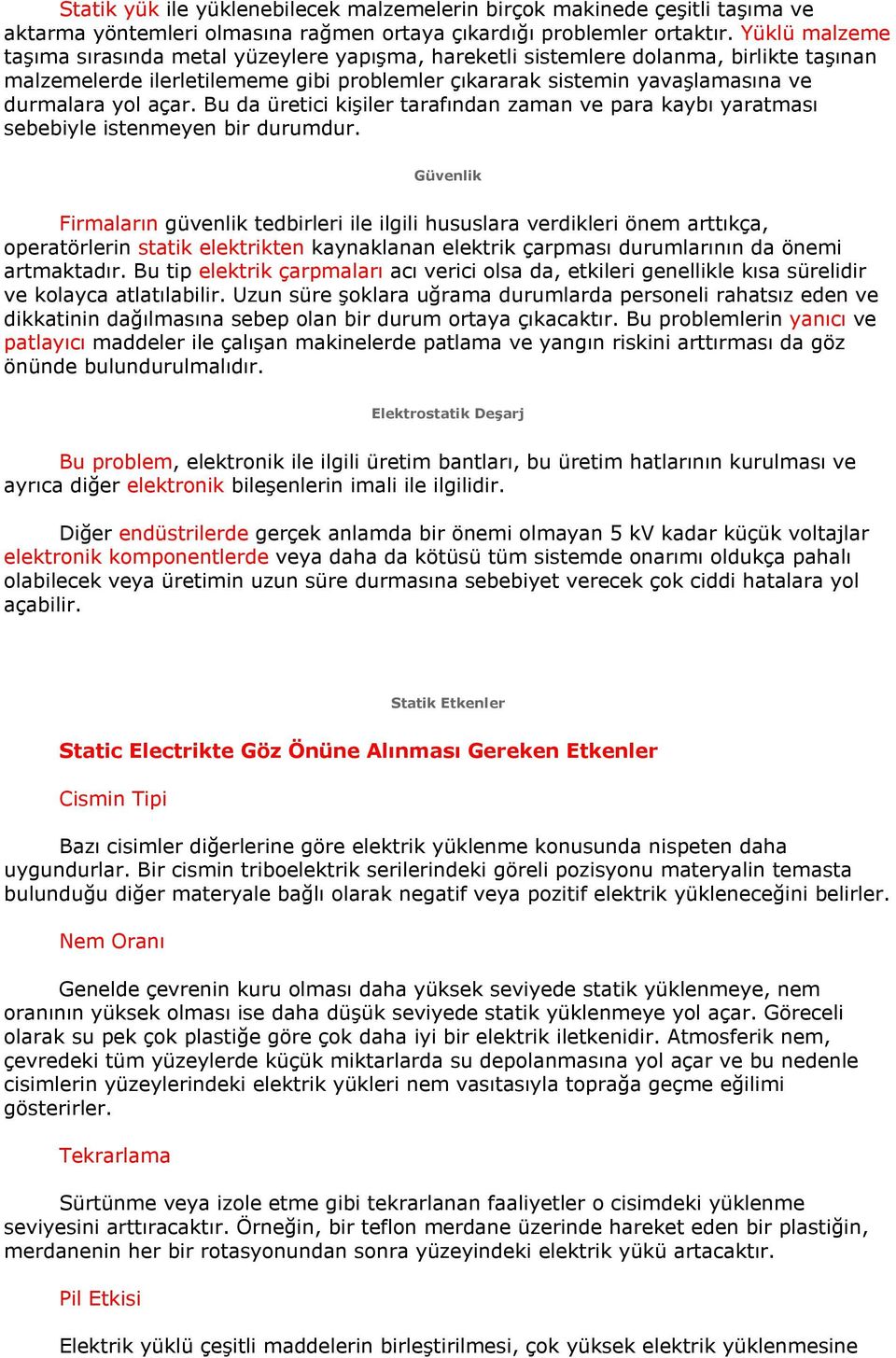 Statik yük ile yüklenebilecek malzemelerin birçok makinede çeşitli taşıma ve aktarma yöntemleri olmasına rağmen ortaya çıkardığı problemler ortaktır. Yüklü malzeme taşıma sırasında metal yüzeylere yapışma, hareketli sistemlere dolanma, birlikte taşınan malzemelerde ilerletilememe gibi problemler çıkararak sistemin yavaşlamasına ve durmalara yol açar. Bu da üretici kişiler tarafından zaman ve para kaybı yaratması sebebiyle istenmeyen bir durumdur.

Güvenlik

Firmaların güvenlik tedbirleri ile ilgili hususlara verdikleri önem arttıkça, operatörlerin statik elektrikten kaynaklanan elektrik çarpması durumlarının da önemi artmaktadır. Bu tip elektrik çarpmaları acı verici olsa da, etkileri genellikle kısa sürelidir ve kolayca atlatılabilir. Uzun süre şoklara uğrama durumlarda personeli rahatsız eden ve dikkatinin dağılmasına sebep olan bir durum ortaya çıkacaktır. Bu problemlerin yanıcı ve patlayıcı maddeler ile çalışan makinelerde patlama ve yangın riskini arttırması da göz önünde bulundurulmalıdır.

Elektrostatik Deşarj

Bu problem, elektronik ile ilgili üretim bantları, bu üretim hatlarının kurulması ve ayrıca diğer elektronik bileşenlerin imali ile ilgilidir.

Diğer endüstrilerde gerçek anlamda bir önemi olmayan 5 kV kadar küçük voltajlar elektronik komponentlerde veya daha da kötüsü tüm sistemde onarımı oldukça pahalı olabilecek veya üretimin uzun süre durmasına sebebiyet verecek çok ciddi hatalara yol açabilir.

Statik Etkenler

Static Electrikte Göz Önüne Alınması Gereken Etkenler

Cismin Tipi

Bazı cisimler diğerlerine göre elektrik yüklenme konusunda nispeten daha uygundurlar. Bir cismin triboelektrik serilerindeki göreli pozisyonu materyalin temasta bulunduğu diğer materyale bağlı olarak negatif veya pozitif elektrik yükleneceğini belirler.

Nem Oranı

Genelde çevrenin kuru olması daha yüksek seviyede statik yüklenmeye, nem oranının yüksek olması ise daha düşük seviyede statik yüklenmeye yol açar. Göreceli olarak su pek çok plastiğe göre çok daha iyi bir elektrik iletkenidir. Atmosferik nem, çevredeki tüm yüzeylerde küçük miktarlarda su depolanmasına yol açar ve bu nedenle cisimlerin yüzeylerindeki elektrik yükleri nem vasıtasıyla toprağa geçme eğilimi gösterirler.

Tekrarlama

Sürtünme veya izole etme gibi tekrarlanan faaliyetler o cisimdeki yüklenme seviyesini arttıracaktır. Örneğin, bir teflon merdane üzerinde hareket eden bir plastiğin, merdanenin her bir rotasyonundan sonra yüzeyindeki elektrik yükü artacaktır.

Pil Etkisi

Elektrik yüklü çeşitli maddelerin birleştirilmesi, çok yüksek elektrik yüklenmesine